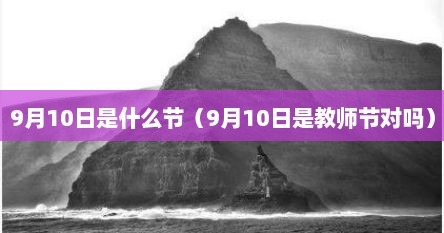 9月10日是什么节（9月10日是教师节对吗）